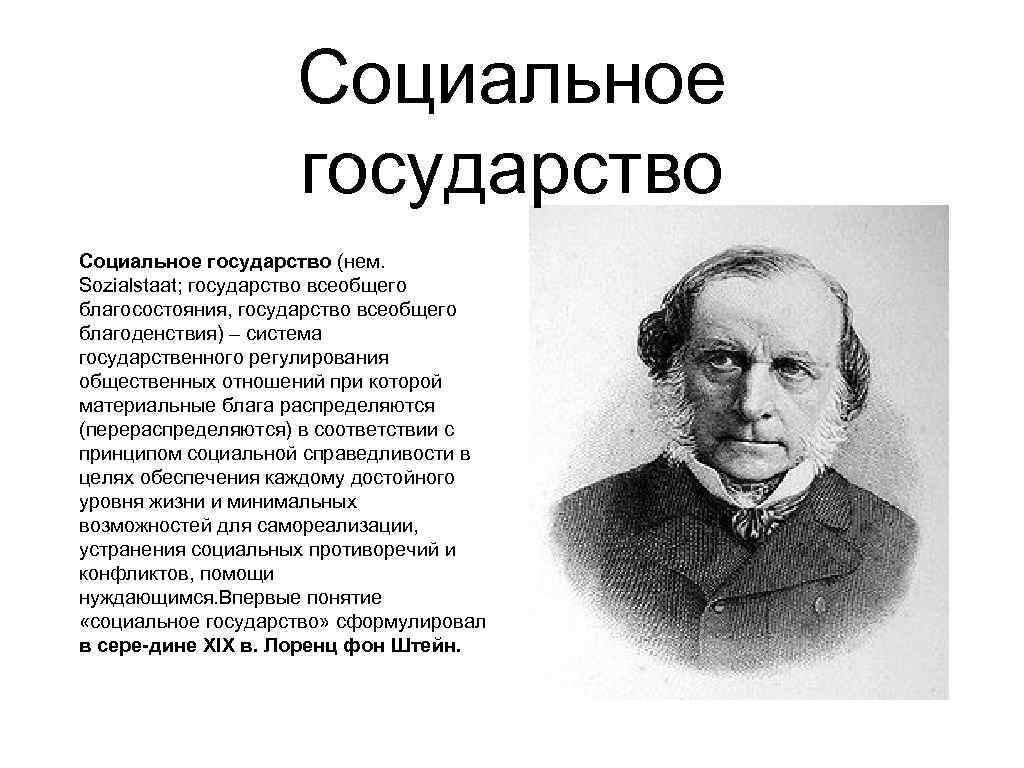 Социальное государство

Социальное государство (нем. Sozialstaat; государство всеобщего благосостояния, государство всеобщего благоденствия) – система государственного регулирования общественных отношений при которой материальные блага распределяются (перераспределяются) в соответствии с принципом социальной справедливости в целях обеспечения каждому достойного уровня жизни и минимальных возможностей для самореализации, устранения социальных противоречий и конфликтов, помощи нуждающимся.Впервые понятие «социальное государство» сформулировал в сере-дине XIX в. Лоренц фон Штейн.